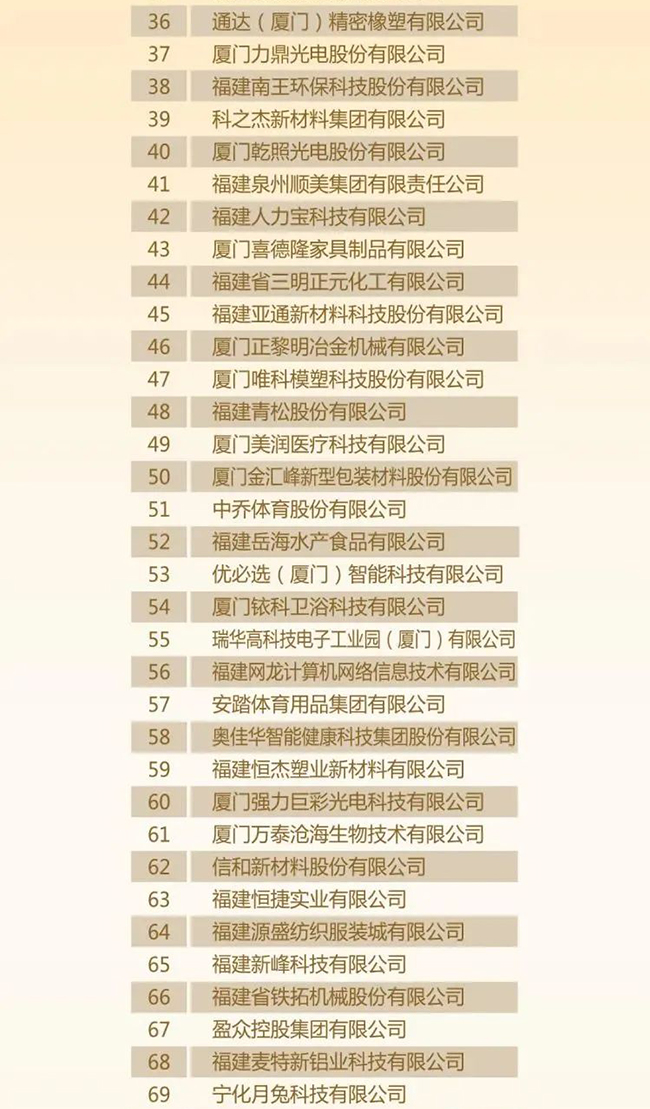 | 36 | 通达（厦门）精密橡塑有限公司 |
|---|---|
| 37 | 厦门力鼎光电股份有限公司 |
| 38 | 福建南王环保科技股份有限公司 |
| 39 | 科之杰新材料集团有限公司 |
| 40 | 厦门乾照光电股份有限公司 |
| 41 | 福建泉州顺美集团有限责任公司 |
| 42 | 福建人力宝科技有限公司 |
| 43 | 厦门喜德隆家具制品有限公司 |
| 44 | 福建省三明正元化工有限公司 |
| 45 | 福建亚通新材料科技股份有限公司 |
| 46 | 厦门正黎明冶金机械有限公司 |
| 47 | 厦门唯科模塑科技股份有限公司 |
| 48 | 福建青松股份有限公司 |
| 49 | 厦门美润医疗科技有限公司 |
| 50 | 厦门金汇峰新型包装材料股份有限公司 |
| 51 | 中乔体育股份有限公司 |
| 52 | 福建岳海水产食品有限公司 |
| 53 | 优必选（厦门）智能科技有限公司 |
| 54 | 厦门铱科卫浴科技有限公司 |
| 55 | 瑞华高科技电子工业园（厦门）有限公司 |
| 56 | 福建网龙计算机网络信息技术有限公司 |
| 57 | 安踏体育用品集团有限公司 |
| 58 | 奥佳华智能健康科技集团股份有限公司 |
| 59 | 福建恒杰塑业新材料有限公司 |
| 60 | 厦门强力巨彩光电科技有限公司 |
| 61 | 厦门万泰沧海生物技术有限公司 |
| 62 | 信和新材料股份有限公司 |
| 63 | 福建恒捷实业有限公司 |
| 64 | 福建源盛纺织服装城有限公司 |
| 65 | 福建新峰科技有限公司 |
| 66 | 福建省铁拓机械股份有限公司 |
| 67 | 盈众控股集团有限公司 |
| 68 | 福建麦特新铝业科技有限公司 |
| 69 | 宁化月兔科技有限公司 |